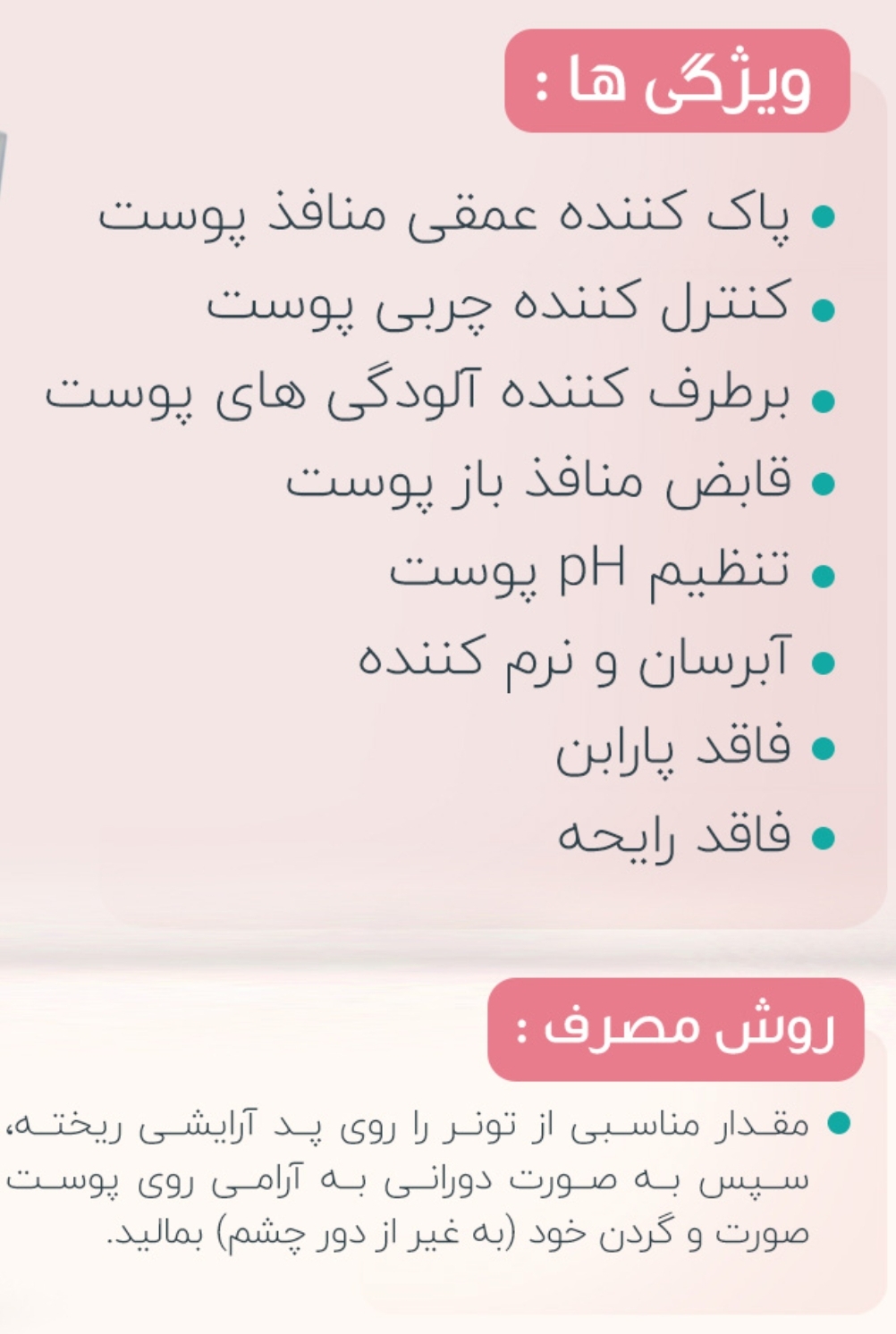 ویژگی ها :

• پاک کننده عمقی منافذ پوست
• کنترل کننده چربی پوست
• برطرف کننده آلودگی های پوست
• قابض منافذ باز پوست
• تنظیم pH پوست
• آبرسان و نرم کننده
• فاقد پارابن
• فاقد رایحه

روش مصرف :

• مقدار مناسبی از تونر را روی پد آرایشی ریخته، سپس به صورت دورانی به آرامی روی پوست صورت و گردن خود (به غیر از دور چشم) بمالید.